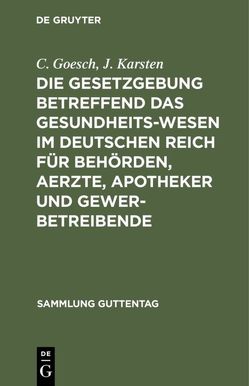 DE GRUYTER

C. Goesch, J. Karsten

DIE GESETZGEBUNG BETREFFEND DAS GESUNDHEITS-WESEN IM DEUTSCHEN REICH FÜR BEHÖRDEN, AERZTE, APOTHEKER UND GEWERBETREIBENDE

SAMMLUNG GUTTENTAG

DE G